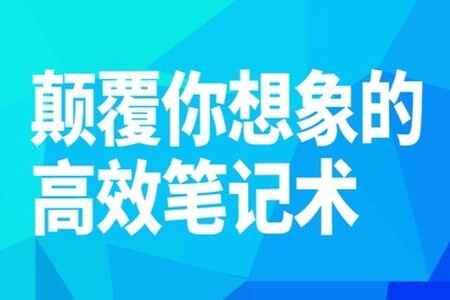 颠覆你想象的
高效笔记术